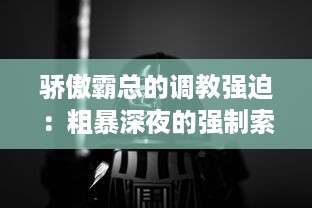 骄傲霸总的调教强迫：粗暴深夜的强制索